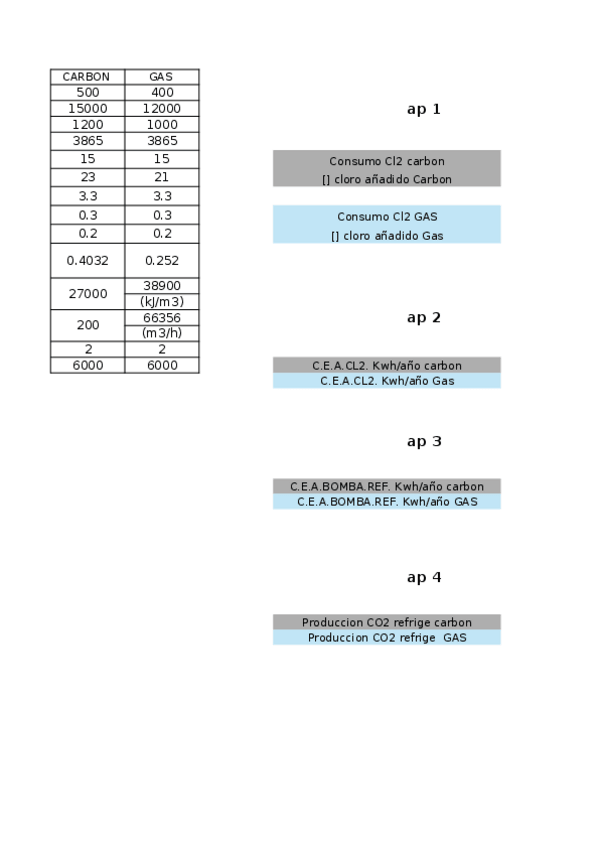 | CARBON | GAS |
|---|---|
| 500 | 400 |
| 15000 | 12000 |
| 1200 | 1000 |
| 3865 | 3865 |
| 15 | 15 |
| 23 | 21 |
| 3.3 | 3.3 |
| 0.3 | 0.3 |
| 0.2 | 0.2 |
| 0.4032 | 0.252 |
| 27000 | 38900 (kJ/m3) |
| 200 | 66356 (m3/h) |
| 2 | 2 |
| 6000 | 6000 |

ap 1

Consumo Cl2 carbon
[] cloro añadido Carbon

Consumo Cl2 GAS
[] cloro añadido Gas

ap 2

C.E.A.CL2. Kwh/año carbon
C.E.A.CL2. Kwh/año Gas

ap 3

C.E.A.BOMBA.REF. Kwh/año carbon
C.E.A.BOMBA.REF. Kwh/año GAS

ap 4

Produccion CO2 refrige carbon
Produccion CO2 refrige GAS